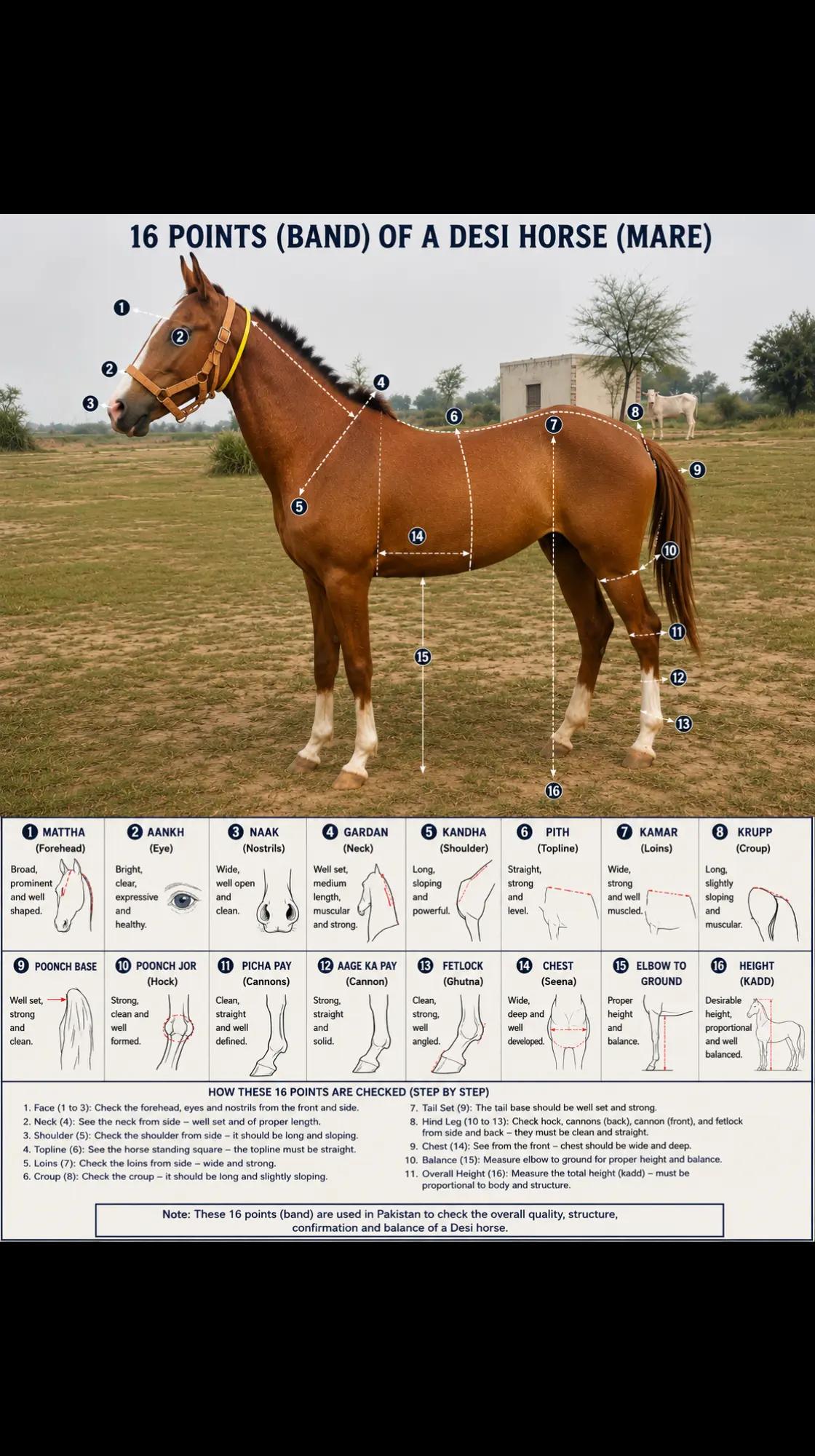 16 POINTS (BAND) OF A DESI HORSE (MARE)

1 2 2 3 4 5 6 7 8 9 10 11 12 13 14 15 16

| 1 MATTHA (Forehead) | 2 AANKH (Eye) | 3 NAAK (Nostrils) | 4 GARDAN (Neck) | 5 KANDHA (Shoulder) | 6 PITH (Topline) | 7 KAMAR (Loins) | 8 KRUPP (Croup) |
|---|---|---|---|---|---|---|---|
| Broad, prominent and well shaped. | Bright, clear, expressive and healthy. | Wide, well open and clean. | Well set, medium length, muscular and strong. | Long, sloping and powerful. | Straight, strong and level. | Wide, strong and well muscled. | Long, slightly sloping and muscular. |

| 9 POONCH BASE | 10 POONCH JOR (Hock) | 11 PICHA PAY (Cannons) | 12 AAGE KA PAY (Cannon) | 13 FETLOCK (Ghutna) | 14 CHEST (Seena) | 15 ELBOW TO GROUND | 16 HEIGHT (KADD) |
|---|---|---|---|---|---|---|---|
| Well set, strong and clean. | Strong, clean and well formed. | Clean, straight and well defined. | Strong, straight and solid. | Clean, strong, well angled. | Wide, deep and well developed. | Proper height and balance. | Desirable height, proportional and well balanced. |

HOW THESE 16 POINTS ARE CHECKED (STEP BY STEP)

1. Face (1 to 3): Check the forehead, eyes and nostrils from the front and side.
2. Neck (4): See the neck from side – well set and of proper length.
3. Shoulder (5): Check the shoulder from side – it should be long and sloping.
4. Topline (6): See the horse standing square – the topline must be straight.
5. Loins (7): Check the loins from side – wide and strong.
6. Croup (8): Check the croup – it should be long and slightly sloping.
7. Tail Set (9): The tail base should be well set and strong.
8. Hind Leg (10 to 13): Check hock, cannons (back), cannon (front), and fetlock from side and back – they must be clean and straight.
9. Chest (14): See from the front – chest should be wide and deep.
10. Balance (15): Measure elbow to ground for proper height and balance.
11. Overall Height (16): Measure the total height (kadd) – must be proportional to body and structure.

Note: These 16 points (band) are used in Pakistan to check the overall quality, structure, confirmation and balance of a Desi horse.